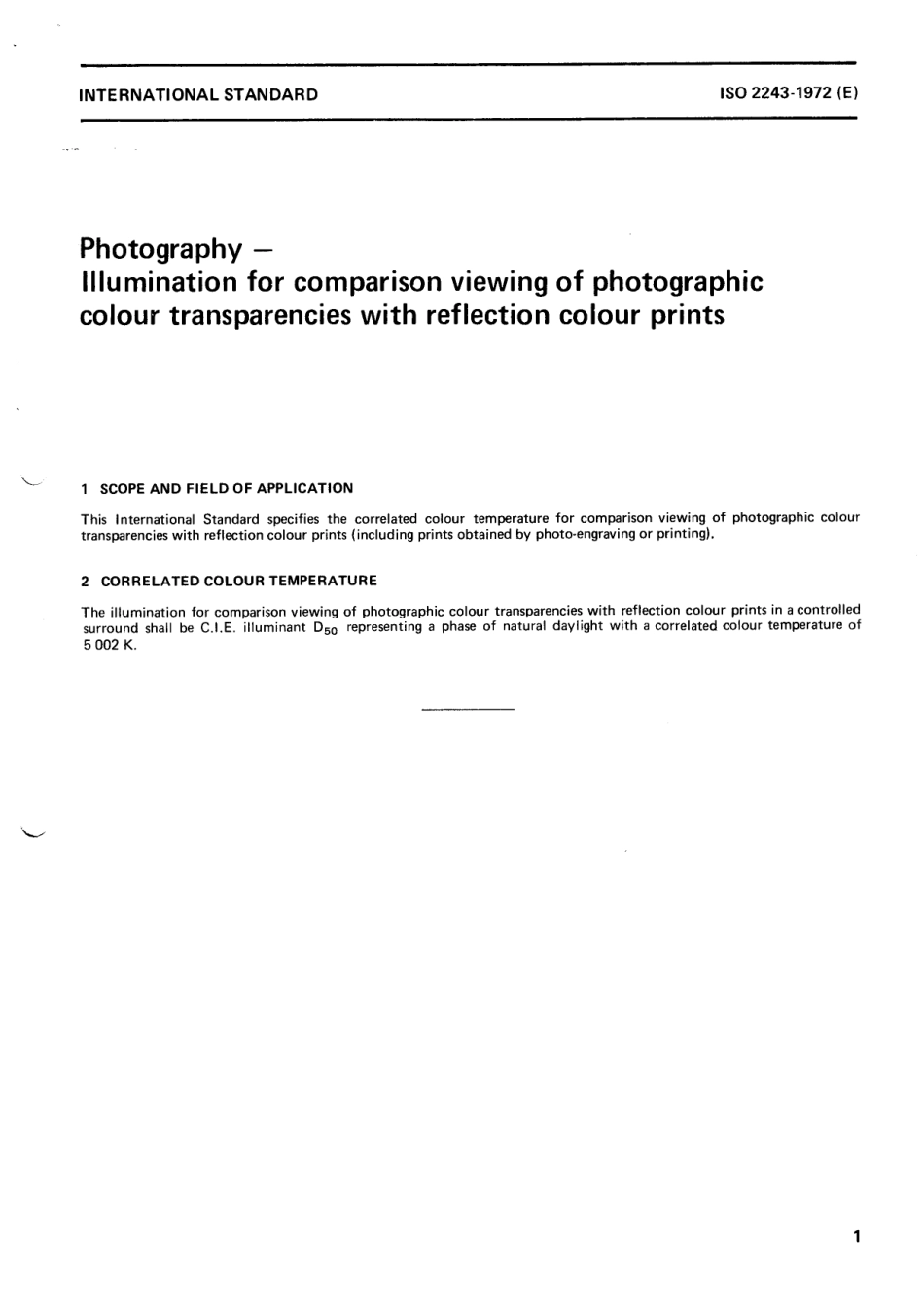 INTERNATIONAL STANDARD

ISO 2243-1972 (E)

Photography —
Illumination for comparison viewing of photographic colour transparencies with reflection colour prints

1 SCOPE AND FIELD OF APPLICATION

This International Standard specifies the correlated colour temperature for comparison viewing of photographic colour transparencies with reflection colour prints (including prints obtained by photo-engraving or printing).

2 CORRELATED COLOUR TEMPERATURE

The illumination for comparison viewing of photographic colour transparencies with reflection colour prints in a controlled surround shall be C.I.E. illuminant $D_{50}$ representing a phase of natural daylight with a correlated colour temperature of 5 002 K.

1